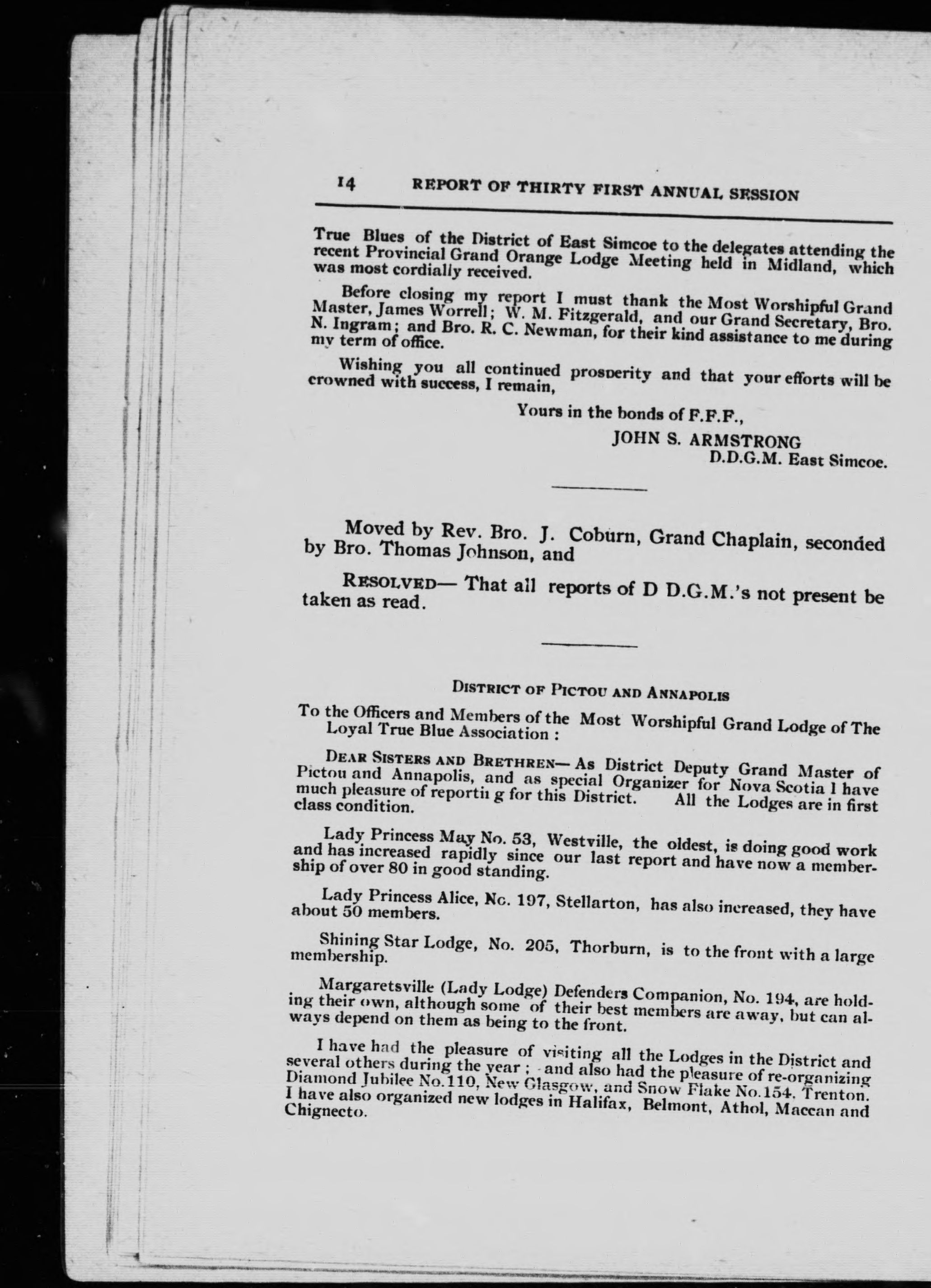 14 REPORT OF THIRTY FIRST ANNUAL SESSION

True Blues of the District of East Simcoe to the delegates attending the recent Provincial Grand Orange Lodge Meeting held in Midland, which was most cordially received.

Before closing my report I must thank the Most Worshipful Grand Master, James Worrell; W. M. Fitzgerald, and our Grand Secretary, Bro. N. Ingram; and Bro. R. C. Newman, for their kind assistance to me during my term of office.

Wishing you all continued prosperity and that your efforts will be crowned with success, I remain,

Yours in the bonds of F.F.F.,
JOHN S. ARMSTRONG
D.D.G.M. East Simcoe.

Moved by Rev. Bro. J. Coburn, Grand Chaplain, seconded by Bro. Thomas Johnson, and

RESOLVED— That all reports of D D.G.M.'s not present be taken as read.

DISTRICT OF PICTOU AND ANNAPOLIS

To the Officers and Members of the Most Worshipful Grand Lodge of The Loyal True Blue Association :

DEAR SISTERS AND BRETHREN— As District Deputy Grand Master of Pictou and Annapolis, and as special Organizer for Nova Scotia I have much pleasure of reportii g for this District. All the Lodges are in first class condition.

Lady Princess May No. 53, Westville, the oldest, is doing good work and has increased rapidly since our last report and have now a membership of over 80 in good standing.

Lady Princess Alice, No. 197, Stellarton, has also increased, they have about 50 members.

Shining Star Lodge, No. 205, Thorburn, is to the front with a large membership.

Margaretsville (Lady Lodge) Defenders Companion, No. 194, are holding their own, although some of their best members are away, but can always depend on them as being to the front.

I have had the pleasure of visiting all the Lodges in the District and several others during the year ; and also had the pleasure of re-organizing Diamond Jubilee No.110, New Glasgow, and Snow Flake No.154, Trenton. I have also organized new lodges in Halifax, Belmont, Athol, Maccan and Chignecto.